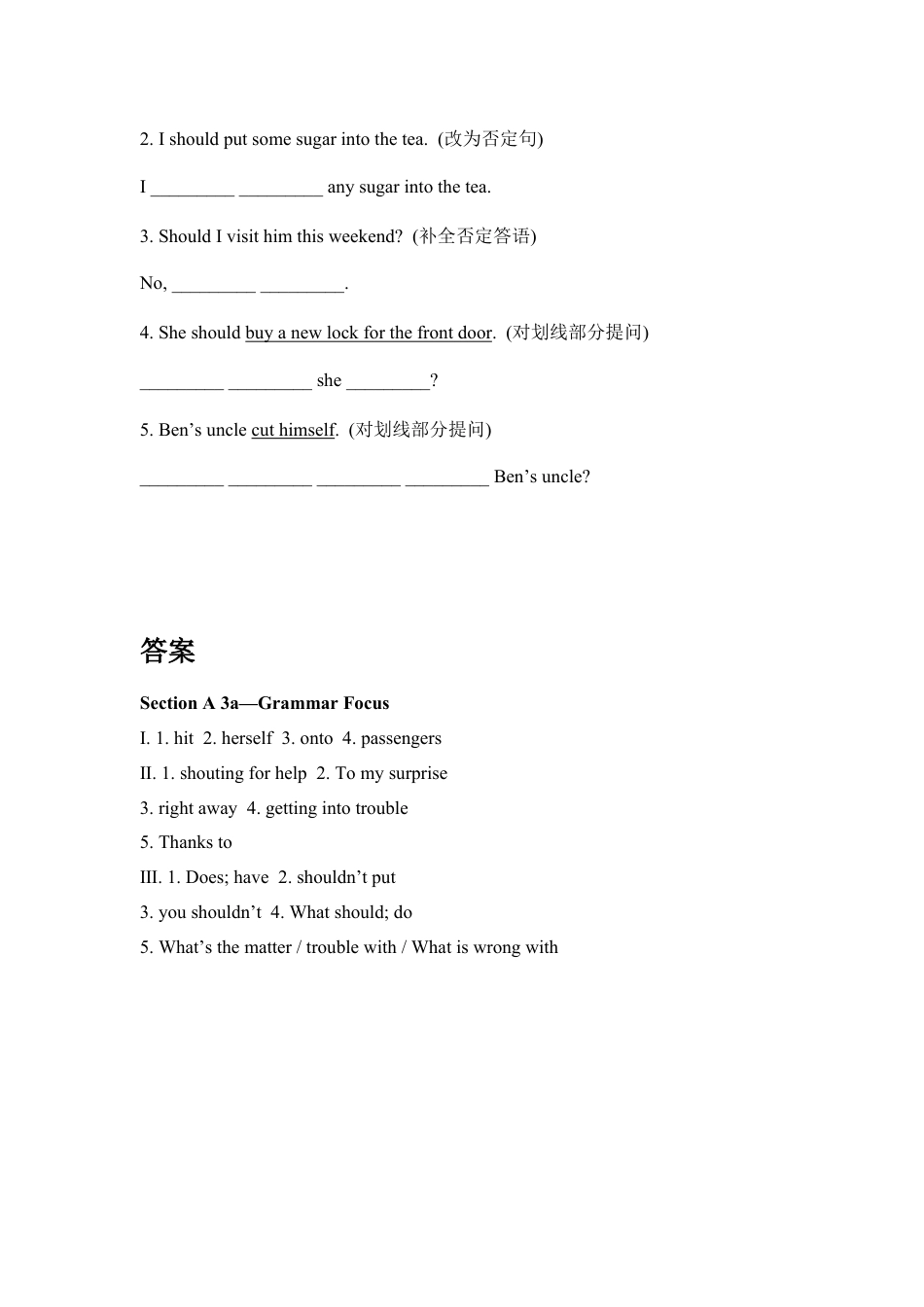 2. I should put some sugar into the tea. (改为否定句)

I ____ ____ any sugar into the tea.

3. Should I visit him this weekend? (补全否定答语)

No, ____ ____.

4. She should buy a new lock for the front door. (对划线部分提问)

____ ____ she ____?

5. Ben's uncle cut himself. (对划线部分提问)

____ ____ ____ ____ Ben's uncle?

答案

Section A 3a—Grammar Focus

I. 1. hit 2. herself 3. onto 4. passengers

II. 1. shouting for help 2. To my surprise

3. right away 4. getting into trouble

5. Thanks to

III. 1. Does; have 2. shouldn't put

3. you shouldn't 4. What should; do

5. What's the matter / trouble with / What is wrong with